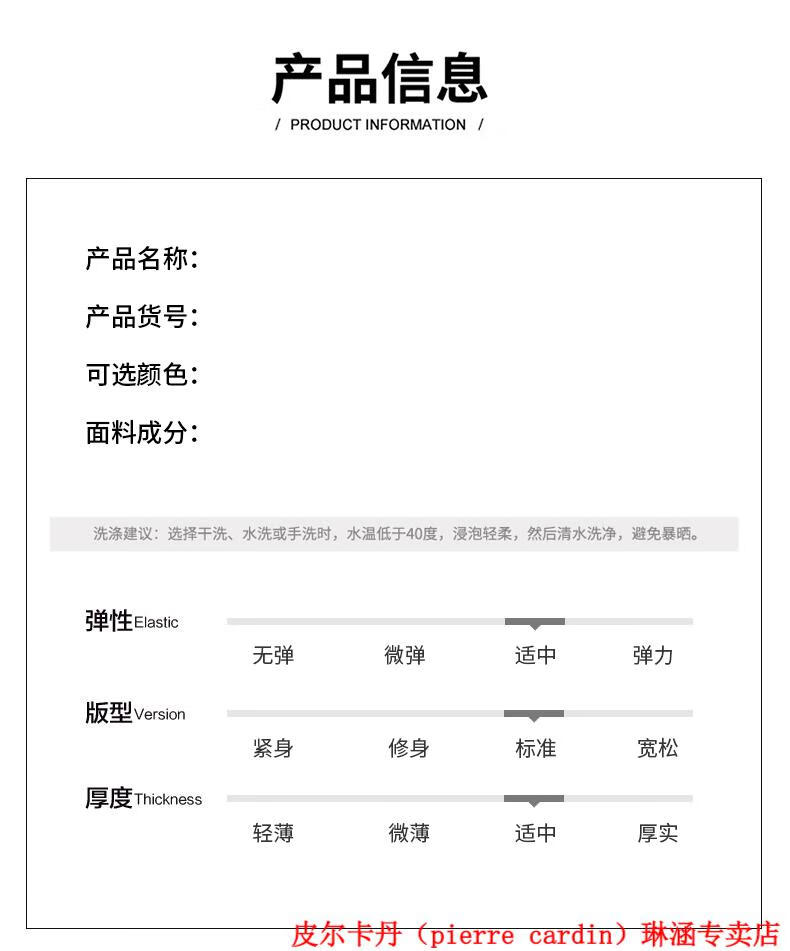 产品信息

/ PRODUCT INFORMATION /

产品名称:

产品货号:

可选颜色:

面料成分:

洗涤建议:选择干洗、水洗或手洗时,水温低于40度,浸泡轻柔,然后清水洗净,避免暴晒。

弹性Elastic

无弹 微弹 适中 弹力

版型Version

紧身 修身 标准 宽松

厚度Thickness

轻薄 微薄 适中 厚实

皮尔卡丹(pierre cardin)琳涵专卖店